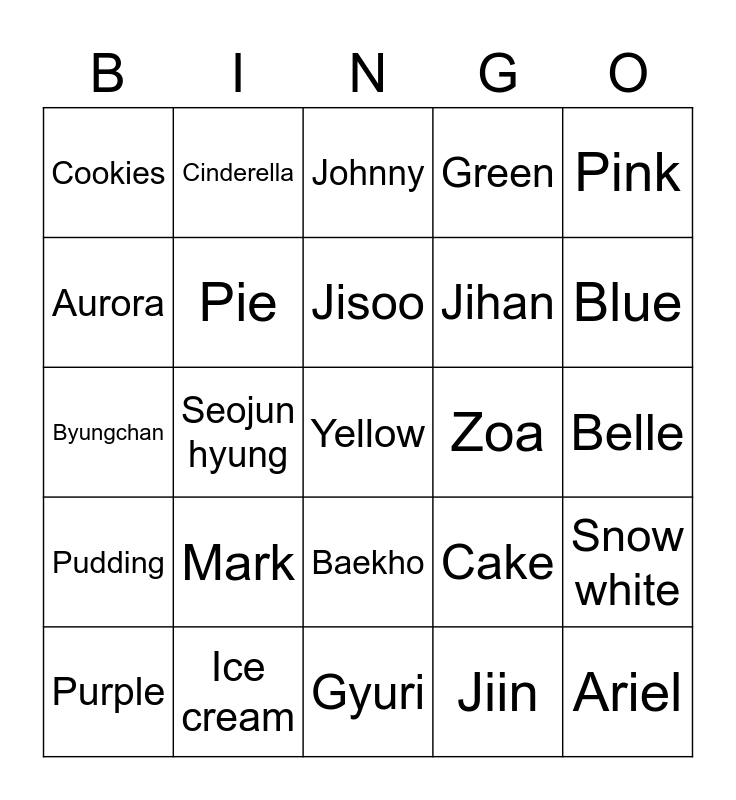 | B | I | N | G | O |
|---|---|---|---|---|
| Cookies | Cinderella | Johnny | Green | Pink |
| Aurora | Pie | Jisoo | Jihan | Blue |
| Byungchan | Seojun hyung | Yellow | Zoa | Belle |
| Pudding | Mark | Baekho | Cake | Snow white |
| Purple | Ice cream | Gyuri | Jiin | Ariel |